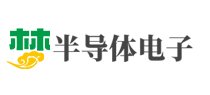 林 半导体电子